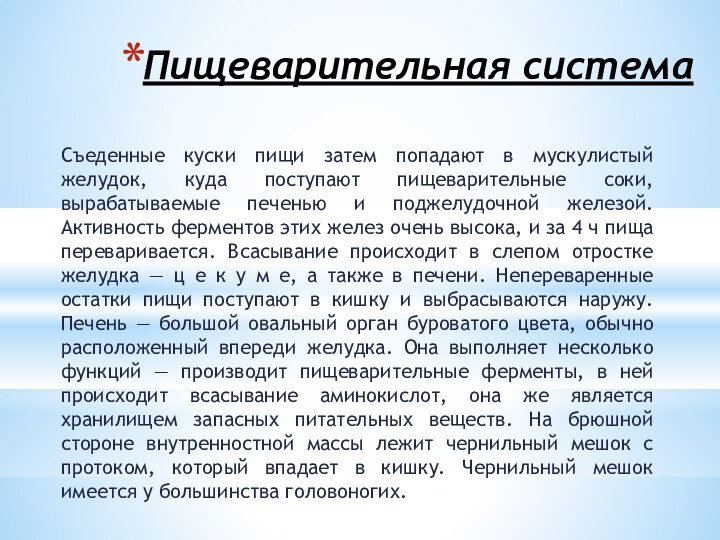 *Пищеварительная система

Съеденные куски пищи затем попадают в мускулистый желудок, куда поступают пищеварительные соки, вырабатываемые печенью и поджелудочной железой. Активность ферментов этих желез очень высока, и за 4 ч пища переваривается. Всасывание происходит в слепом отростке желудка — ц е к у м е, а также в печени. Непереваренные остатки пищи поступают в кишку и выбрасываются наружу. Печень — большой овальный орган буроватого цвета, обычно расположенный впереди желудка. Она выполняет несколько функций — производит пищеварительные ферменты, в ней происходит всасывание аминокислот, она же является хранилищем запасных питательных веществ. На брюшной стороне внутренностной массы лежит чернильный мешок с протоком, который впадает в кишку. Чернильный мешок имеется у большинства головоногих.